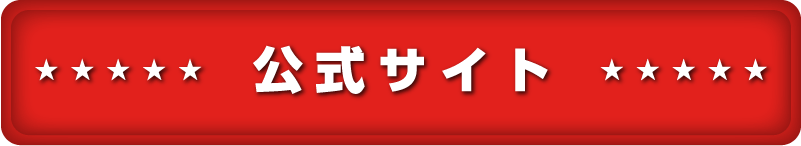 ★★★★★ 公式サイト ★★★★★